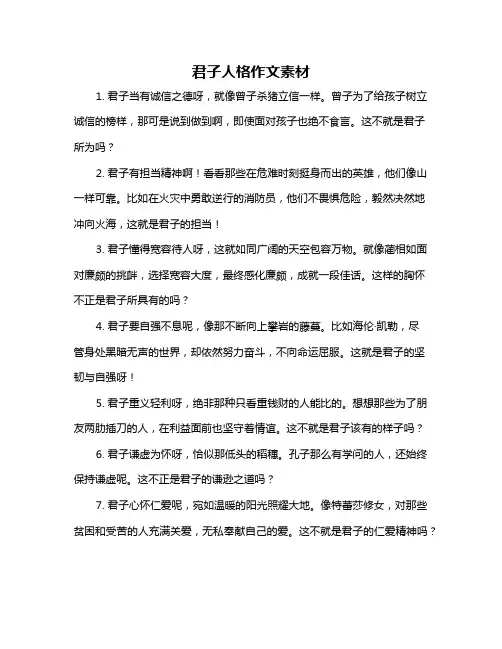 君子人格作文素材

1. 君子当有诚信之德呀，就像曾子杀猪立信一样。曾子为了给孩子树立诚信的榜样，那可是说到做到啊，即使面对孩子也绝不食言。这不就是君子所为吗？

2. 君子有担当精神啊！看看那些在危难时刻挺身而出的英雄，他们像山一样可靠。比如在火灾中勇敢逆行的消防员，他们不畏惧危险，毅然决然地冲向火海，这就是君子的担当！

3. 君子懂得宽容待人呀，这就如同广阔的天空包容万物。就像蔺相如面对廉颇的挑衅，选择宽容大度，最终感化廉颇，成就一段佳话。这样的胸怀不正是君子所具有的吗？

4. 君子要自强不息呢，像那不断向上攀岩的藤蔓。比如海伦·凯勒，尽管身处黑暗无声的世界，却依然努力奋斗，不向命运屈服。这就是君子的坚韧与自强呀！

5. 君子重义轻利呀，绝非那种只看重钱财的人能比的。想想那些为了朋友两肋插刀的人，在利益面前也坚守着情谊。这不就是君子该有的样子吗？

6. 君子谦虚为怀呀，恰似那低头的稻穗。孔子那么有学问的人，还始终保持谦虚呢。这不正是君子的谦逊之道吗？

7. 君子心怀仁爱呢，宛如温暖的阳光照耀大地。像特蕾莎修女，对那些贫困和受苦的人充满关爱，无私奉献自己的爱。这不就是君子的仁爱精神吗？